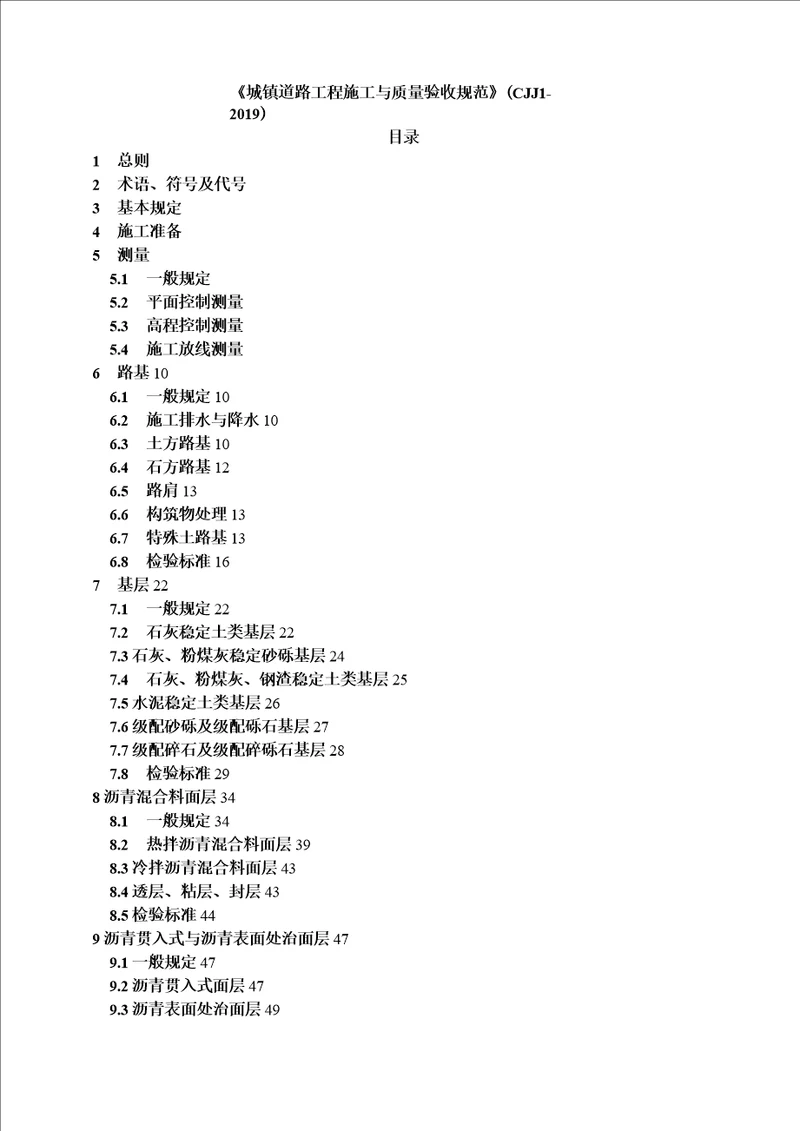 《城镇道路工程施工与质量验收规范》(CJJ1-2019)

目录

1 总则
2 术语、符号及代号
3 基本规定
4 施工准备
5 测量
5.1 一般规定
5.2 平面控制测量
5.3 高程控制测量
5.4 施工放线测量
6 路基 10
6.1 一般规定 10
6.2 施工排水与降水 10
6.3 土方路基 10
6.4 石方路基 12
6.5 路肩 13
6.6 构筑物处理 13
6.7 特殊土路基 13
6.8 检验标准 16
7 基层 22
7.1 一般规定 22
7.2 石灰稳定土类基层 22
7.3 石灰、粉煤灰稳定砂砾基层 24
7.4 石灰、粉煤灰、钢渣稳定土类基层 25
7.5 水泥稳定土类基层 26
7.6 级配砂砾及级配砾石基层 27
7.7 级配碎石及级配碎砾石基层 28
7.8 检验标准 29
8 沥青混合料面层 34
8.1 一般规定 34
8.2 热拌沥青混合料面层 39
8.3 冷拌沥青混合料面层 43
8.4 透层、粘层、封层 43
8.5 检验标准 44
9 沥青贯入式与沥青表面处治面层 47
9.1 一般规定 47
9.2 沥青贯入式面层 47
9.3 沥青表面处治面层 49